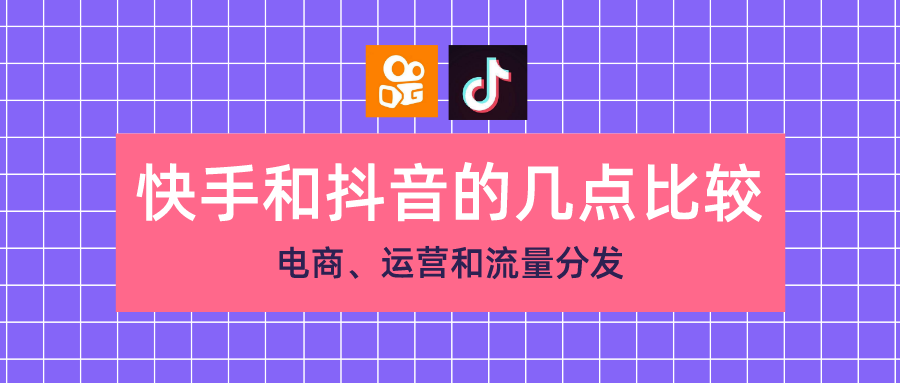 快手和抖音的几点比较

电商、运营和流量分发